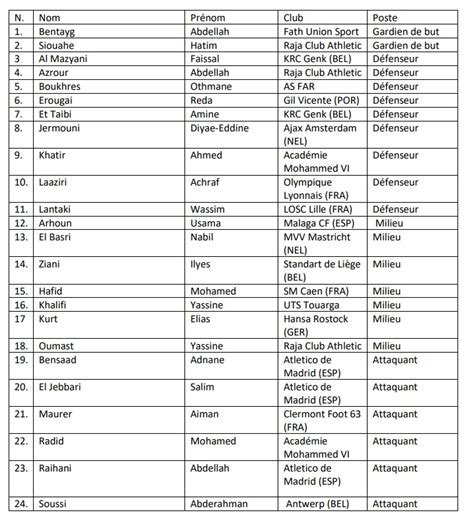 | N. | Nom | Prénom | Club | Poste |
|---|---|---|---|---|
| 1. | Bentayg | Abdellah | Fath Union Sport | Gardien de but |
| 2. | Siouahe | Hatim | Raja Club Athletic | Gardien de but |
| 3 | Al Mazyani | Faissal | KRC Genk (BEL) | Défenseur |
| 4. | Azrour | Abdellah | Raja Club Athletic | Défenseur |
| 5. | Boukhres | Othmane | AS FAR | Défenseur |
| 6. | Erougai | Reda | Gil Vicente (POR) | Défenseur |
| 7. | Et Taibi | Amine | KRC Genk (BEL) | Défenseur |
| 8. | Jermouni | Diyae-Eddine | Ajax Amsterdam (NEL) | Défenseur |
| 9. | Khatir | Ahmed | Académie Mohammed VI | Défenseur |
| 10. | Laaziri | Achraf | Olympique Lyonnais (FRA) | Défenseur |
| 11. | Lantaki | Wassim | LOSC Lille (FRA) | Défenseur |
| 12. | Arhoun | Usama | Malaga CF (ESP) | Milieu |
| 13. | El Basri | Nabil | MVV Mastricht (NEL) | Milieu |
| 14. | Ziani | Ilyes | Standart de Liège (BEL) | Milieu |
| 15. | Hafid | Mohamed | SM Caen (FRA) | Milieu |
| 16. | Khalifi | Yassine | UTS Touarga | Milieu |
| 17 | Kurt | Elias | Hansa Rostock (GER) | Milieu |
| 18. | Oumast | Yassine | Raja Club Athletic | Milieu |
| 19. | Bensaad | Adnane | Atletico de Madrid (ESP) | Attaquant |
| 20. | El Jebbari | Salim | Atletico de Madrid (ESP) | Attaquant |
| 21. | Maurer | Aiman | Clermont Foot 63 (FRA) | Attaquant |
| 22. | Radid | Mohamed | Académie Mohammed VI | Attaquant |
| 23. | Raihani | Abdellah | Atletico de Madrid (ESP) | Attaquant |
| 24. | Soussi | Abderahman | Antwerp (BEL) | Attaquant |